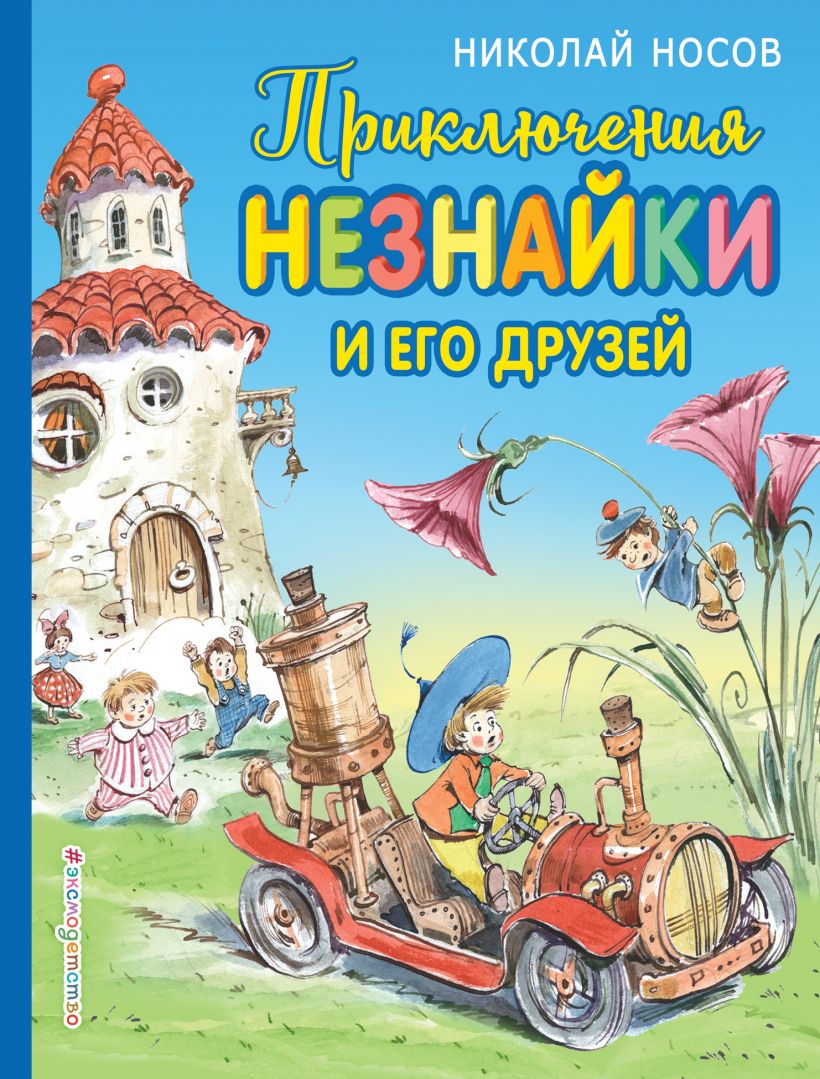 НИКОЛАЙ НОСОВ

Приключения
НЕЗНАЙКИ
И ЕГО ДРУЗЕЙ

#эксмодетство